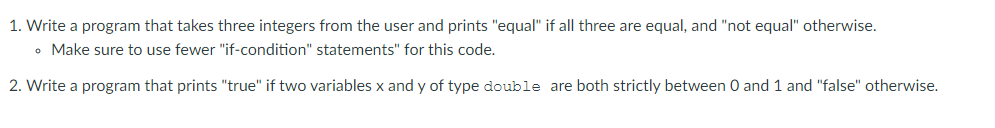 1. Write a program that takes three integers from the user and prints "equal" if all three are equal, and "not equal" otherwise.

◦ Make sure to use fewer "if-condition" statements" for this code.

2. Write a program that prints "true" if two variables x and y of type double are both strictly between 0 and 1 and "false" otherwise.